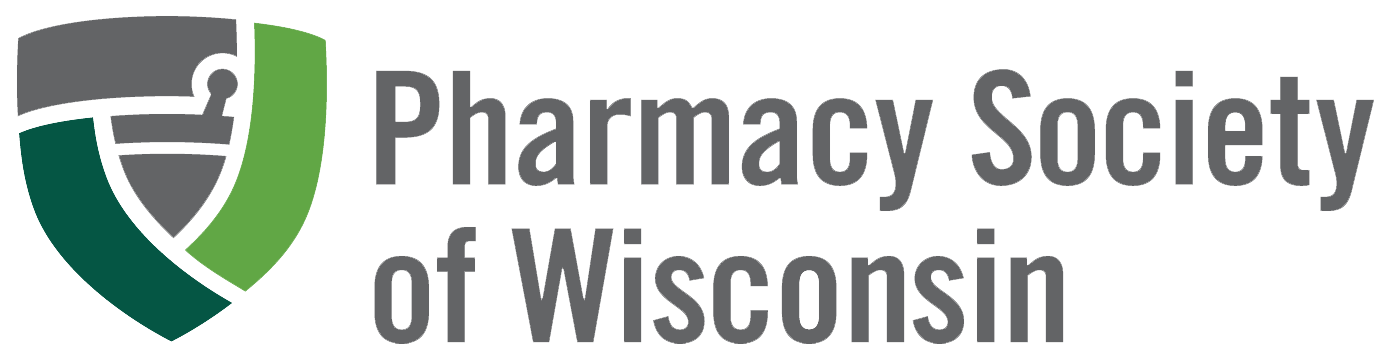 Pharmacy Society
of Wisconsin